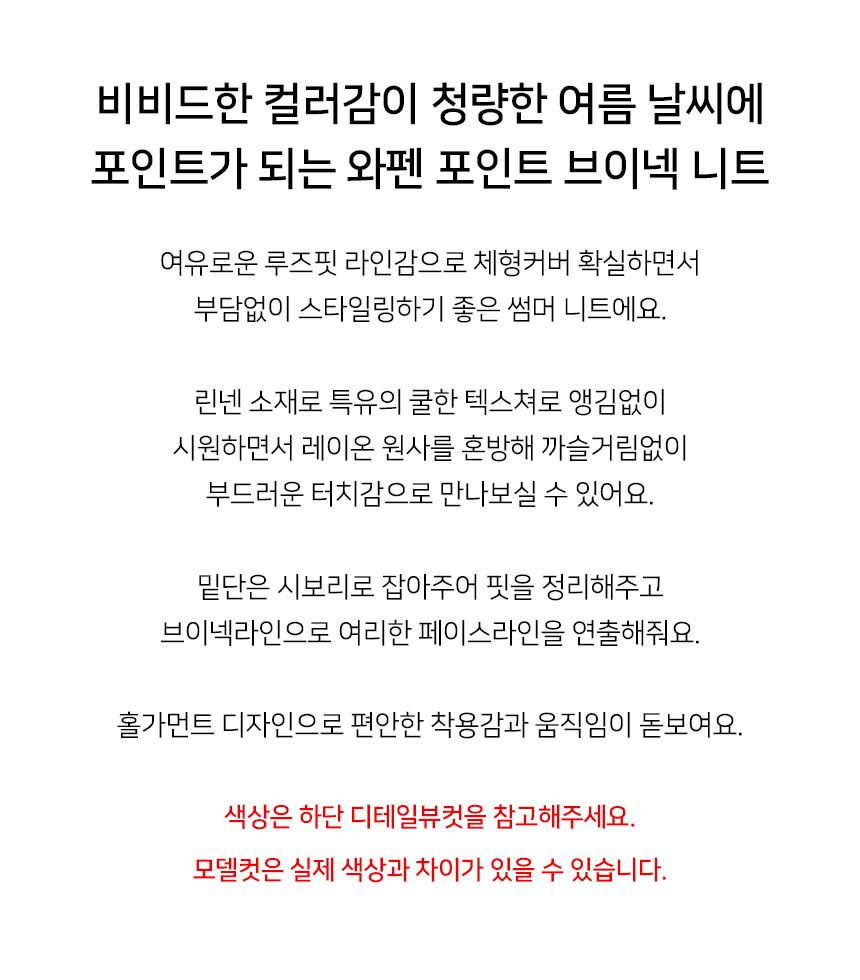 비비드한 컬러감이 청량한 여름 날씨에
포인트가 되는 와펜 포인트 브이넥 니트

여유로운 루즈핏 라인감으로 체형커버 확실하면서
부담없이 스타일링하기 좋은 썸머 니트에요.

린넨 소재로 특유의 쿨한 텍스쳐로 앵김없이
시원하면서 레이온 원사를 혼방해 까슬거림없이
부드러운 터치감으로 만나보실 수 있어요.

밑단은 시보리로 잡아주어 핏을 정리해주고
브이넥라인으로 여리한 페이스라인을 연출해줘요.

홀가먼트 디자인으로 편안한 착용감과 움직임이 돋보여요.

색상은 하단 디테일뷰컷을 참고해주세요.
모델컷은 실제 색상과 차이가 있을 수 있습니다.